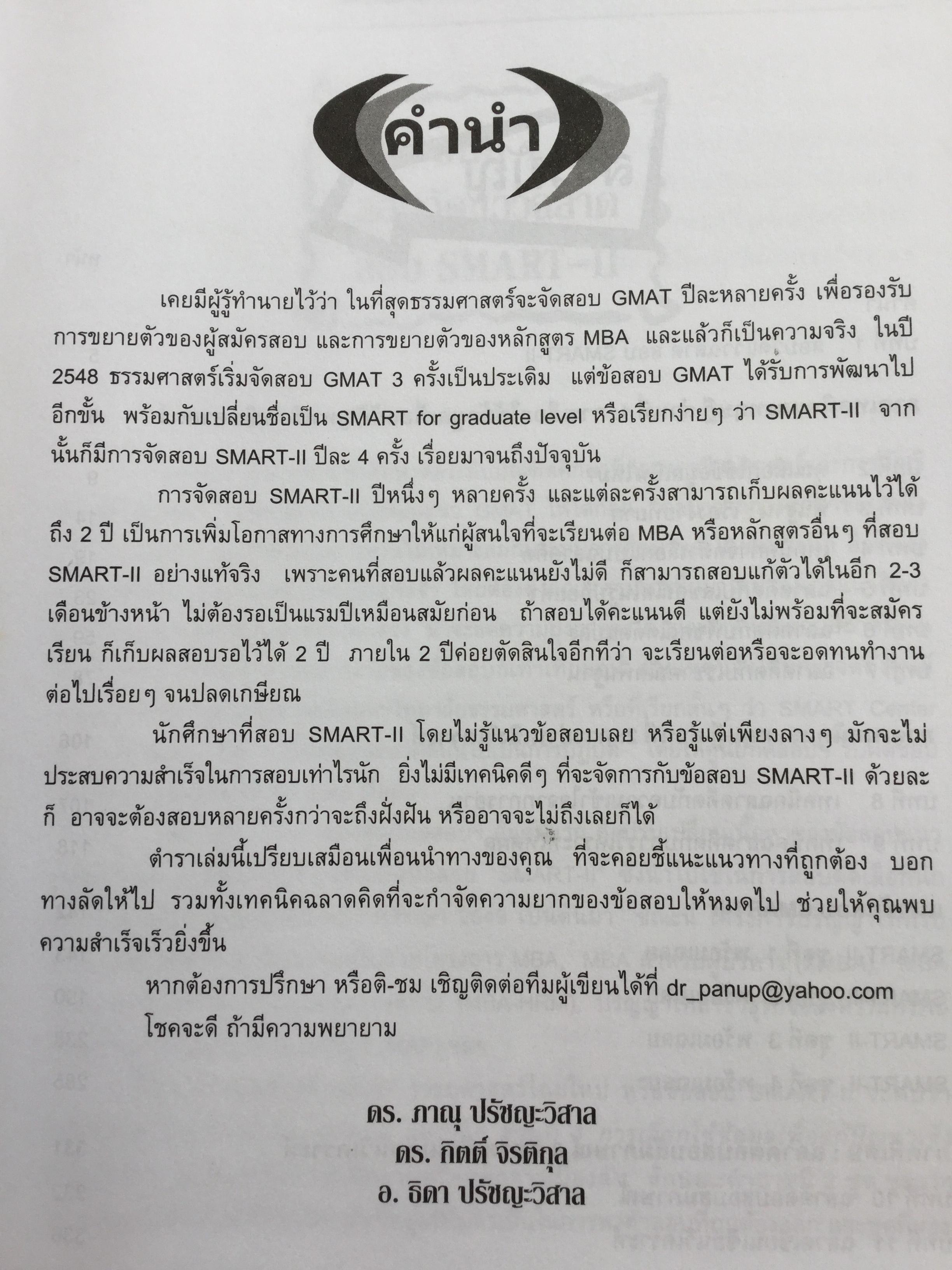 คำนำ

เคยมีผู้รู้ทำนายไว้ว่า ในที่สุดธรรมศาสตร์จะจัดสอบ GMAT ปีละหลายครั้ง เพื่อรองรับการขยายตัวของผู้สมัครสอบ และการขยายตัวของหลักสูตร MBA และแล้วก็เป็นความจริง ในปี 2548 ธรรมศาสตร์เริ่มจัดสอบ GMAT 3 ครั้งเป็นประเดิม แต่ข้อสอบ GMAT ได้รับการพัฒนาไปอีกขั้น พร้อมกับเปลี่ยนชื่อเป็น SMART for graduate level หรือเรียกง่ายๆ ว่า SMART-II จากนั้นก็มีการจัดสอบ SMART-II ปีละ 4 ครั้ง เรื่อยมาจนถึงปัจจุบัน

การจัดสอบ SMART-II ปีหนึ่งๆ หลายครั้ง และแต่ละครั้งสามารถเก็บผลคะแนนไว้ได้ถึง 2 ปี เป็นการเพิ่มโอกาสทางการศึกษาให้แก่ผู้สนใจที่จะเรียนต่อ MBA หรือหลักสูตรอื่นๆ ที่สอบ SMART-II อย่างแท้จริง เพราะคนที่สอบแล้วผลคะแนนยังไม่ดี ก็สามารถสอบแก้ตัวได้ในอีก 2-3 เดือนข้างหน้า ไม่ต้องรอเป็นแรมปีเหมือนสมัยก่อน ถ้าสอบได้คะแนนดี แต่ยังไม่พร้อมที่จะสมัครเรียน ก็เก็บผลสอบรอไว้ได้ 2 ปี ภายใน 2 ปีค่อยตัดสินใจอีกทีว่า จะเรียนต่อหรือจะอดทนทำงานต่อไปเรื่อยๆ จนปลดเกษียณ

นักศึกษาที่สอบ SMART-II โดยไม่รู้แนวข้อสอบเลย หรือรู้แต่เพียงลางๆ มักจะไม่ประสบความสำเร็จในการสอบเท่าไรนัก ยิ่งไม่มีเทคนิคดีๆ ที่จะจัดการกับข้อสอบ SMART-II ด้วยละก็ อาจจะต้องสอบหลายครั้งกว่าจะถึงฝั่งฝัน หรืออาจจะไม่ถึงเลยก็ได้

ตำราเล่มนี้เปรียบเสมือนเพื่อนนำทางของคุณ ที่จะคอยชี้แนะแนวทางที่ถูกต้อง บอกทางลัดให้ไป รวมทั้งเทคนิคฉลาดคิดที่จะกำจัดความยากของข้อสอบให้หมดไป ช่วยให้คุณพบความสำเร็จเร็วยิ่งขึ้น

หากต้องการปรึกษา หรือติ-ชม เชิญติดต่อทีมผู้เขียนได้ที่ dr_panup@yahoo.com

โชคจะดี ถ้ามีความพยายาม

ดร. ภาณุ ปรัชญะวิสาล
ดร. กิตติ์ จิรติกุล
อ. ธิดา ปรัชญะวิสาล